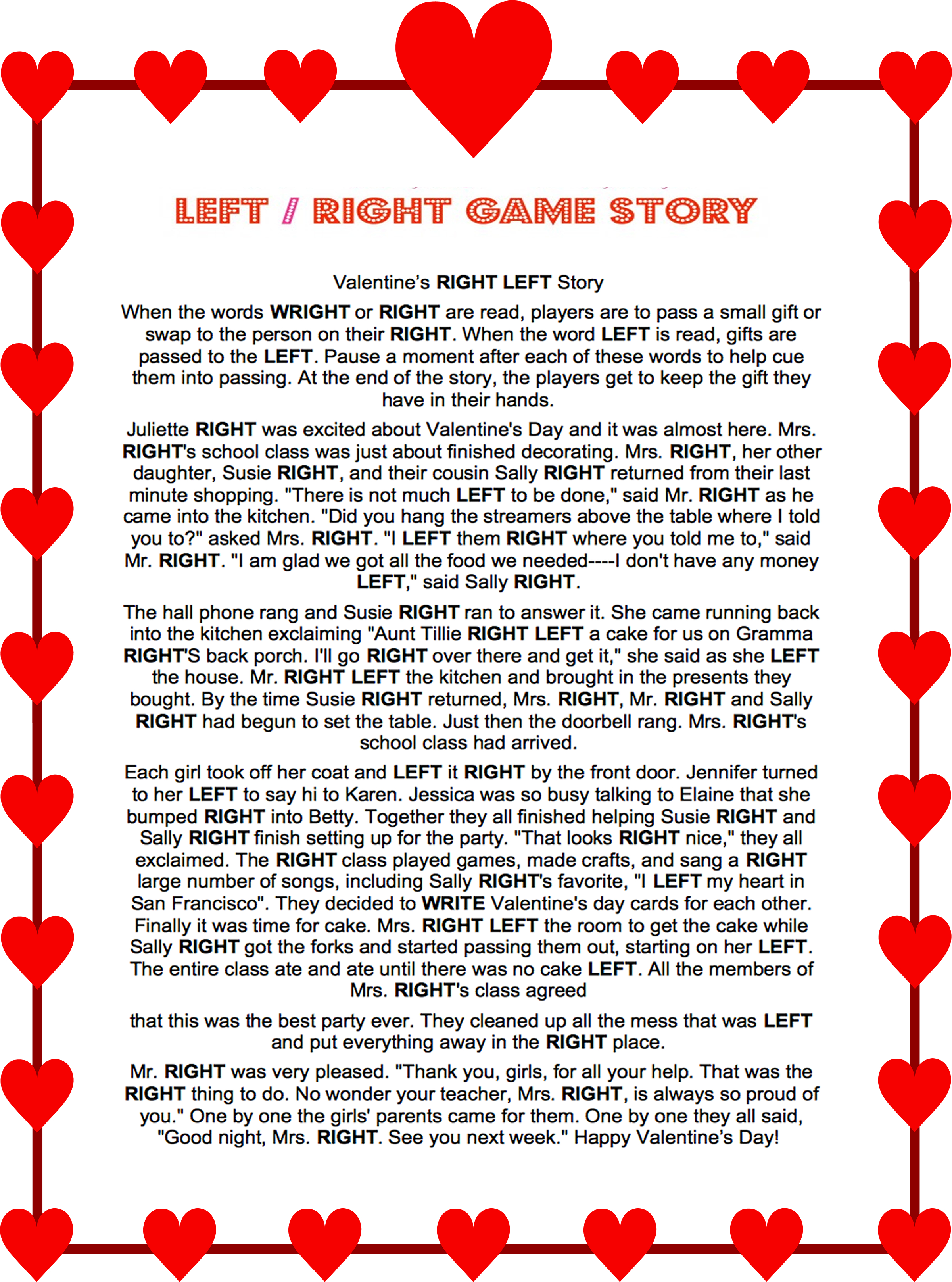 LEFT / RIGHT GAME STORY

Valentine's RIGHT LEFT Story

When the words WRIGHT or RIGHT are read, players are to pass a small gift or swap to the person on their RIGHT. When the word LEFT is read, gifts are passed to the LEFT. Pause a moment after each of these words to help cue them into passing. At the end of the story, the players get to keep the gift they have in their hands.

Juliette RIGHT was excited about Valentine's Day and it was almost here. Mrs. RIGHT's school class was just about finished decorating. Mrs. RIGHT, her other daughter, Susie RIGHT, and their cousin Sally RIGHT returned from their last minute shopping. "There is not much LEFT to be done," said Mr. RIGHT as he came into the kitchen. "Did you hang the streamers above the table where I told you to?" asked Mrs. RIGHT. "I LEFT them RIGHT where you told me to," said Mr. RIGHT. "I am glad we got all the food we needed----I don't have any money LEFT," said Sally RIGHT.

The hall phone rang and Susie RIGHT ran to answer it. She came running back into the kitchen exclaiming "Aunt Tillie RIGHT LEFT a cake for us on Gramma RIGHT'S back porch. I'll go RIGHT over there and get it," she said as she LEFT the house. Mr. RIGHT LEFT the kitchen and brought in the presents they bought. By the time Susie RIGHT returned, Mrs. RIGHT, Mr. RIGHT and Sally RIGHT had begun to set the table. Just then the doorbell rang. Mrs. RIGHT's school class had arrived.

Each girl took off her coat and LEFT it RIGHT by the front door. Jennifer turned to her LEFT to say hi to Karen. Jessica was so busy talking to Elaine that she bumped RIGHT into Betty. Together they all finished helping Susie RIGHT and Sally RIGHT finish setting up for the party. "That looks RIGHT nice," they all exclaimed. The RIGHT class played games, made crafts, and sang a RIGHT large number of songs, including Sally RIGHT's favorite, "I LEFT my heart in San Francisco". They decided to WRITE Valentine's day cards for each other. Finally it was time for cake. Mrs. RIGHT LEFT the room to get the cake while Sally RIGHT got the forks and started passing them out, starting on her LEFT. The entire class ate and ate until there was no cake LEFT. All the members of Mrs. RIGHT's class agreed

that this was the best party ever. They cleaned up all the mess that was LEFT and put everything away in the RIGHT place.

Mr. RIGHT was very pleased. "Thank you, girls, for all your help. That was the RIGHT thing to do. No wonder your teacher, Mrs. RIGHT, is always so proud of you." One by one the girls' parents came for them. One by one they all said, "Good night, Mrs. RIGHT. See you next week." Happy Valentine's Day!